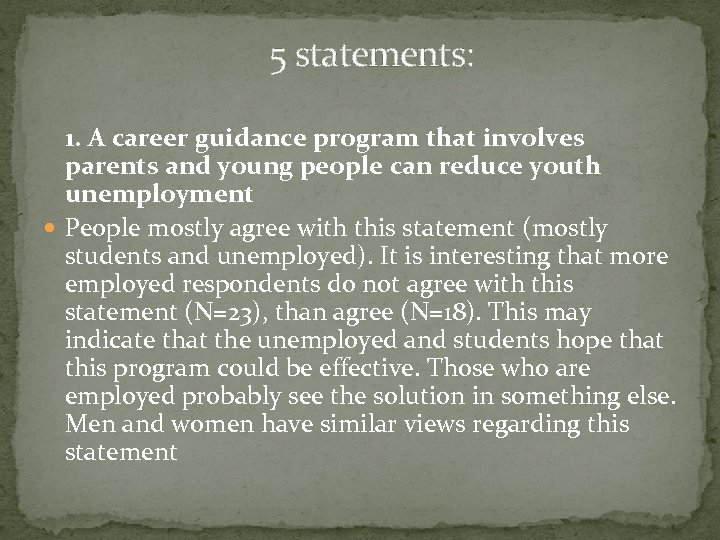 5 statements:

1. A career guidance program that involves parents and young people can reduce youth unemployment

People mostly agree with this statement (mostly students and unemployed). It is interesting that more employed respondents do not agree with this statement (N=23), than agree (N=18). This may indicate that the unemployed and students hope that this program could be effective. Those who are employed probably see the solution in something else. Men and women have similar views regarding this statement